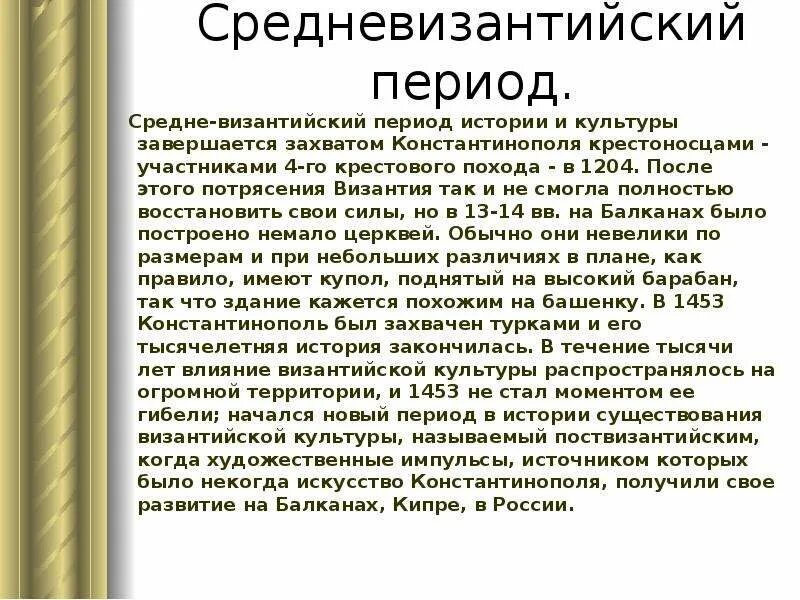 Средневизантийский период.

Средне-византийский период истории и культуры завершается захватом Константинополя крестоносцами - участниками 4-го крестового похода - в 1204. После этого потрясения Византия так и не смогла полностью восстановить свои силы, но в 13-14 вв. на Балканах было построено немало церквей. Обычно они невелики по размерам и при небольших различиях в плане, как правило, имеют купол, поднятый на высокий барабан, так что здание кажется похожим на башенку. В 1453 Константинополь был захвачен турками и его тысячелетняя история закончилась. В течение тысячи лет влияние византийской культуры распространялось на огромной территории, и 1453 не стал моментом ее гибели; начался новый период в истории существования византийской культуры, называемый поствизантийским, когда художественные импульсы, источником которых было некогда искусство Константинополя, получили свое развитие на Балканах, Кипре, в России.